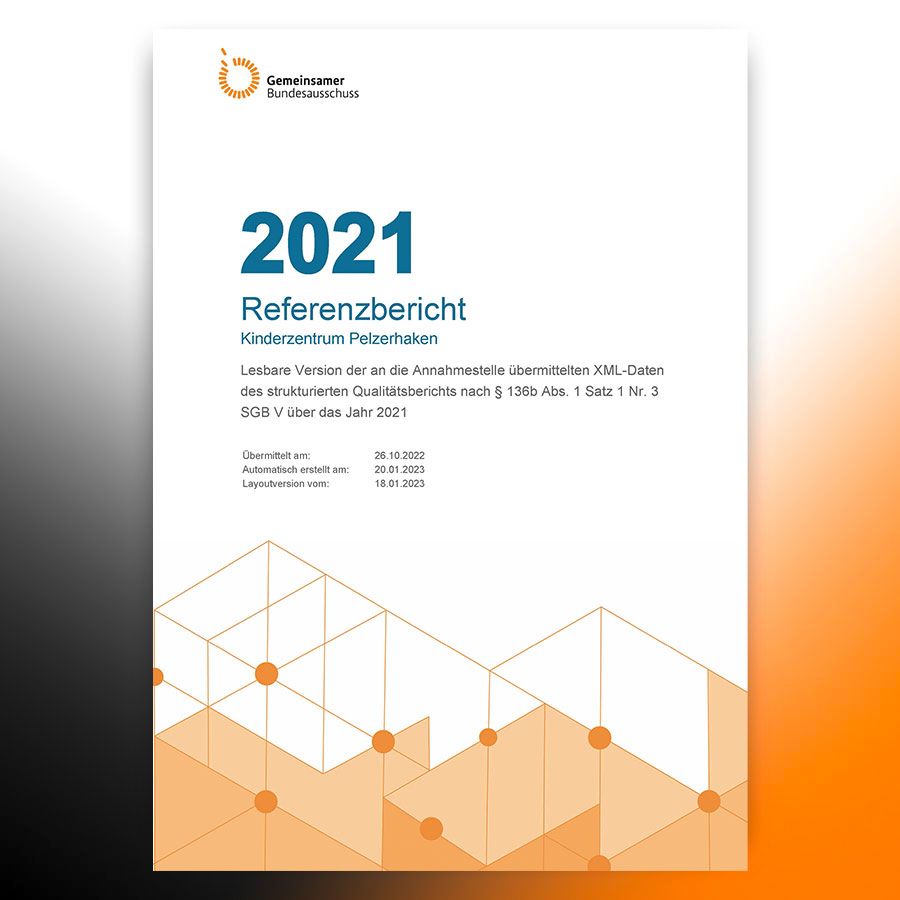 Gemeinsamer
Bundesausschuss

2021

Referenzbericht

Kinderzentrum Pelzerhaken

Lesbare Version der an die Annahmestelle übermittelten XML-Daten des strukturierten Qualitätsberichts nach § 136b Abs. 1 Satz 1 Nr. 3 SGB V über das Jahr 2021

Übermittelt am: 26.10.2022
Automatisch erstellt am: 20.01.2023
Layoutversion vom: 18.01.2023